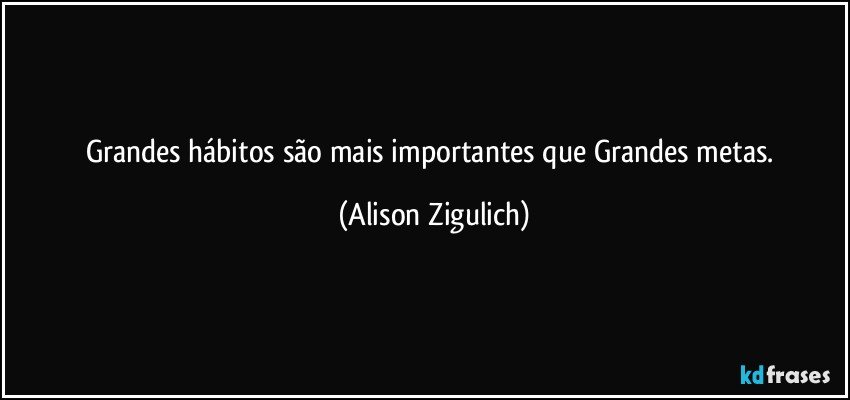 Grandes hábitos são mais importantes que Grandes metas.

(Alison Zigulich)

kdfrases